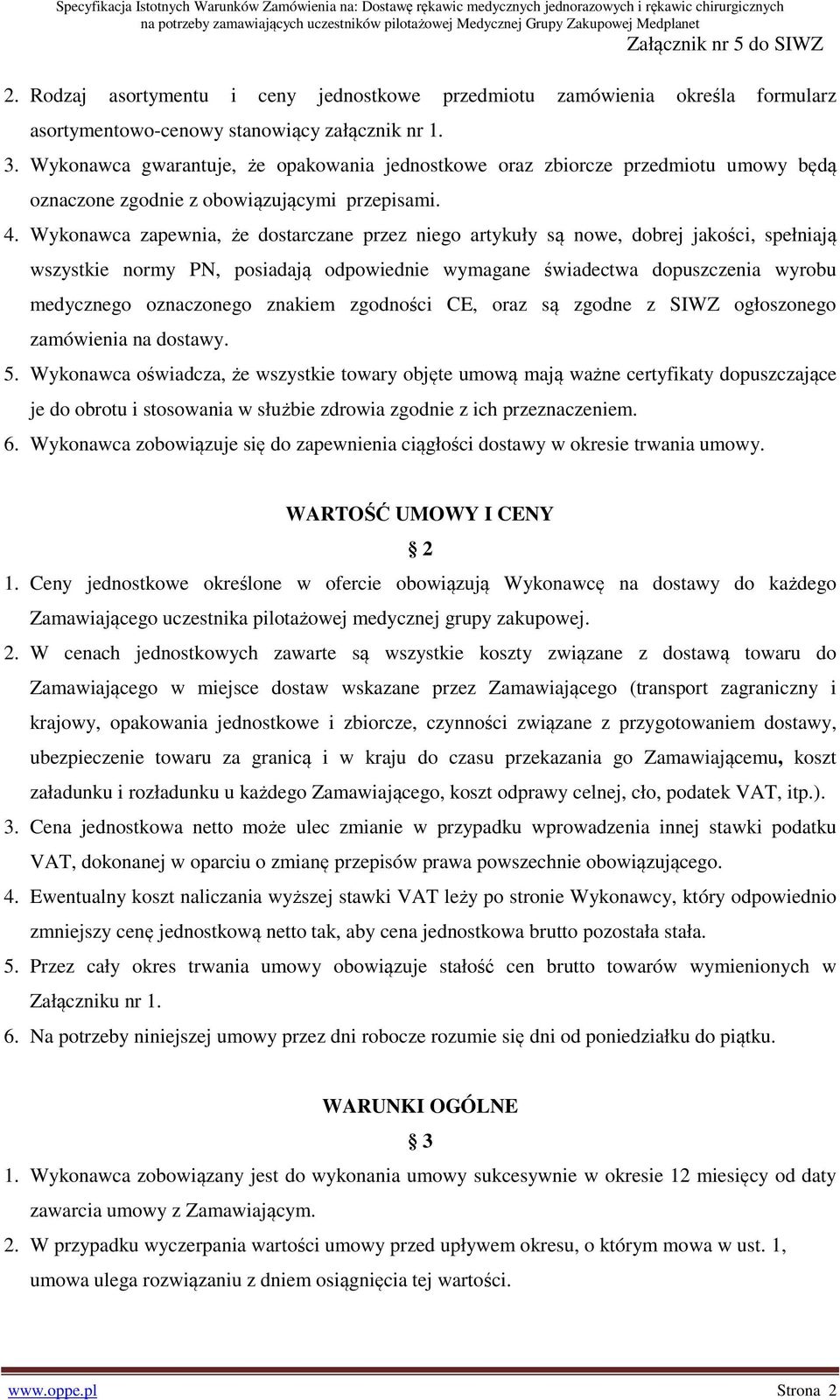 Specyfikacja Istotnych Warunków Zamówienia na: Dostawę rękawic medycznych jednorazowych i rękawic chirurgicznych na potrzeby zamawiających uczestników pilotażowej Medycznej Grupy Zakupowej Medplanet

Załącznik nr 5 do SIWZ

2. Rodzaj asortymentu i ceny jednostkowe przedmiotu zamówienia określa formularz asortymentowo-cenowy stanowiący załącznik nr 1.

3. Wykonawca gwarantuje, że opakowania jednostkowe oraz zbiorcze przedmiotu umowy będą oznaczone zgodnie z obowiązującymi przepisami.

4. Wykonawca zapewnia, że dostarczane przez niego artykuły są nowe, dobrej jakości, spełniają wszystkie normy PN, posiadają odpowiednie wymagane świadectwa dopuszczenia wyrobu medycznego oznaczonego znakiem zgodności CE, oraz są zgodne z SIWZ ogłoszonego zamówienia na dostawy.

5. Wykonawca oświadcza, że wszystkie towary objęte umową mają ważne certyfikaty dopuszczające je do obrotu i stosowania w służbie zdrowia zgodnie z ich przeznaczeniem.

6. Wykonawca zobowiązuje się do zapewnienia ciągłości dostawy w okresie trwania umowy.

WARTOŚĆ UMOWY I CENY

§ 2

1. Ceny jednostkowe określone w ofercie obowiązują Wykonawcę na dostawy do każdego Zamawiającego uczestnika pilotażowej medycznej grupy zakupowej.

2. W cenach jednostkowych zawarte są wszystkie koszty związane z dostawą towaru do Zamawiającego w miejsce dostaw wskazane przez Zamawiającego (transport zagraniczny i krajowy, opakowania jednostkowe i zbiorcze, czynności związane z przygotowaniem dostawy, ubezpieczenie towaru za granicą i w kraju do czasu przekazania go Zamawiającemu, koszt załadunku i rozładunku u każdego Zamawiającego, koszt odprawy celnej, cło, podatek VAT, itp.).

3. Cena jednostkowa netto może ulec zmianie w przypadku wprowadzenia innej stawki podatku VAT, dokonanej w oparciu o zmianę przepisów prawa powszechnie obowiązującego.

4. Ewentualny koszt naliczania wyższej stawki VAT leży po stronie Wykonawcy, który odpowiednio zmniejszy cenę jednostkową netto tak, aby cena jednostkowa brutto pozostała stała.

5. Przez cały okres trwania umowy obowiązuje stałość cen brutto towarów wymienionych w Załączniku nr 1.

6. Na potrzeby niniejszej umowy przez dni robocze rozumie się dni od poniedziałku do piątku.

WARUNKI OGÓLNE

§ 3

1. Wykonawca zobowiązany jest do wykonania umowy sukcesywnie w okresie 12 miesięcy od daty zawarcia umowy z Zamawiającym.

2. W przypadku wyczerpania wartości umowy przed upływem okresu, o którym mowa w ust. 1, umowa ulega rozwiązaniu z dniem osiągnięcia tej wartości.

www.oppe.pl

Strona 2